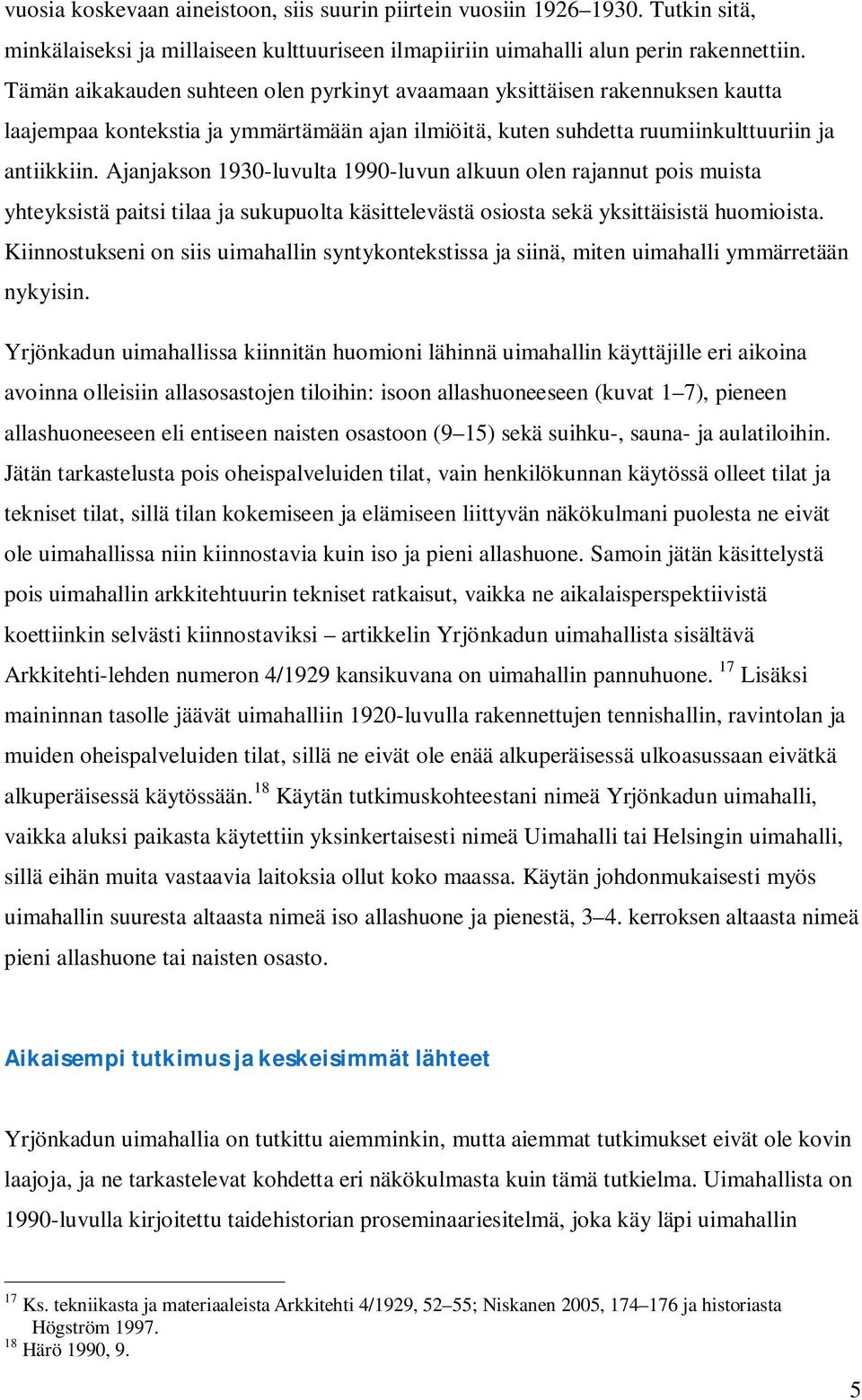 vuosia koskevaan aineistoon, siis suurin piirtein vuosiin 1926–1930. Tutkin sitä, minkälaiseksi ja millaiseen kulttuuriseen ilmapiiriin uimahalli alun perin rakennettiin. Tämän aikakauden suhteen olen pyrkinyt avaamaan yksittäisen rakennuksen kautta laajempaa kontekstia ja ymmärtämään ajan ilmiöitä, kuten suhdetta ruumiinkulttuuriin ja antiikkiin. Ajanjakson 1930-luvulta 1990-luvun alkuun olen rajannut pois muista yhteyksistä paitsi tilaa ja sukupuolta käsittelevästä osiosta sekä yksittäisistä huomioista. Kiinnostukseni on siis uimahallin syntykontekstissa ja siinä, miten uimahalli ymmärretään nykyisin.

Yrjönkadun uimahallissa kiinnitän huomioni lähinnä uimahallin käyttäjille eri aikoina avoinna olleisiin allasosastojen tiloihin: isoon allashuoneeseen (kuvat 1–7), pieneen allashuoneeseen eli entiseen naisten osastoon (9–15) sekä suihku-, sauna- ja aulatiloihin. Jätän tarkastelusta pois oheispalveluiden tilat, vain henkilökunnan käytössä olleet tilat ja tekniset tilat, sillä tilan kokemiseen ja elämiseen liittyvän näkökulmani puolesta ne eivät ole uimahallissa niin kiinnostavia kuin iso ja pieni allashuone. Samoin jätän käsittelystä pois uimahallin arkkitehtuurin tekniset ratkaisut, vaikka ne aikalaisperspektiivistä koettiinkin selvästi kiinnostaviksi – artikkelin Yrjönkadun uimahallista sisältävä Arkkitehti-lehden numeron 4/1929 kansikuvana on uimahallin pannuhuone. $^{17}$ Lisäksi maininnan tasolle jäävät uimahalliin 1920-luvulla rakennettujen tennishallin, ravintolan ja muiden oheispalveluiden tilat, sillä ne eivät ole enää alkuperäisessä ulkoasussaan eivätkä alkuperäisessä käytössään.$^{18}$ Käytän tutkimuskohteestani nimeä Yrjönkadun uimahalli, vaikka aluksi paikasta käytettiin yksinkertaisesti nimeä Uimahalli tai Helsingin uimahalli, sillä eihän muita vastaavia laitoksia ollut koko maassa. Käytän johdonmukaisesti myös uimahallin suuresta altaasta nimeä iso allashuone ja pienestä, 3–4. kerroksen altaasta nimeä pieni allashuone tai naisten osasto.

Aikaisempi tutkimus ja keskeisimmät lähteet

Yrjönkadun uimahallia on tutkittu aiemminkin, mutta aiemmat tutkimukset eivät ole kovin laajoja, ja ne tarkastelevat kohdetta eri näkökulmasta kuin tämä tutkielma. Uimahallista on 1990-luvulla kirjoitettu taidehistorian proseminaariesitelmä, joka käy läpi uimahallin

$^{17}$ Ks. tekniikasta ja materiaaleista Arkkitehti 4/1929, 52–55; Niskanen 2005, 174–176 ja historiasta Högström 1997.
$^{18}$ Härö 1990, 9.

5